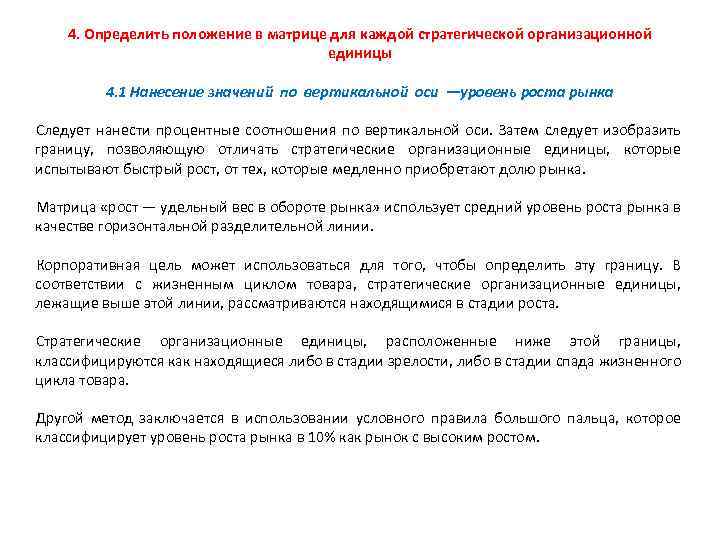 4. Определить положение в матрице для каждой стратегической организационной единицы

4.1 Нанесение значений по вертикальной оси —уровень роста рынка

Следует нанести процентные соотношения по вертикальной оси. Затем следует изобразить границу, позволяющую отличать стратегические организационные единицы, которые испытывают быстрый рост, от тех, которые медленно приобретают долю рынка.

Матрица «рост — удельный вес в обороте рынка» использует средний уровень роста рынка в качестве горизонтальной разделительной линии.

Корпоративная цель может использоваться для того, чтобы определить эту границу. В соответствии с жизненным циклом товара, стратегические организационные единицы, лежащие выше этой линии, рассматриваются находящимися в стадии роста.

Стратегические организационные единицы, расположенные ниже этой границы, классифицируются как находящиеся либо в стадии зрелости, либо в стадии спада жизненного цикла товара.

Другой метод заключается в использовании условного правила большого пальца, которое классифицирует уровень роста рынка в 10% как рынок с высоким ростом.